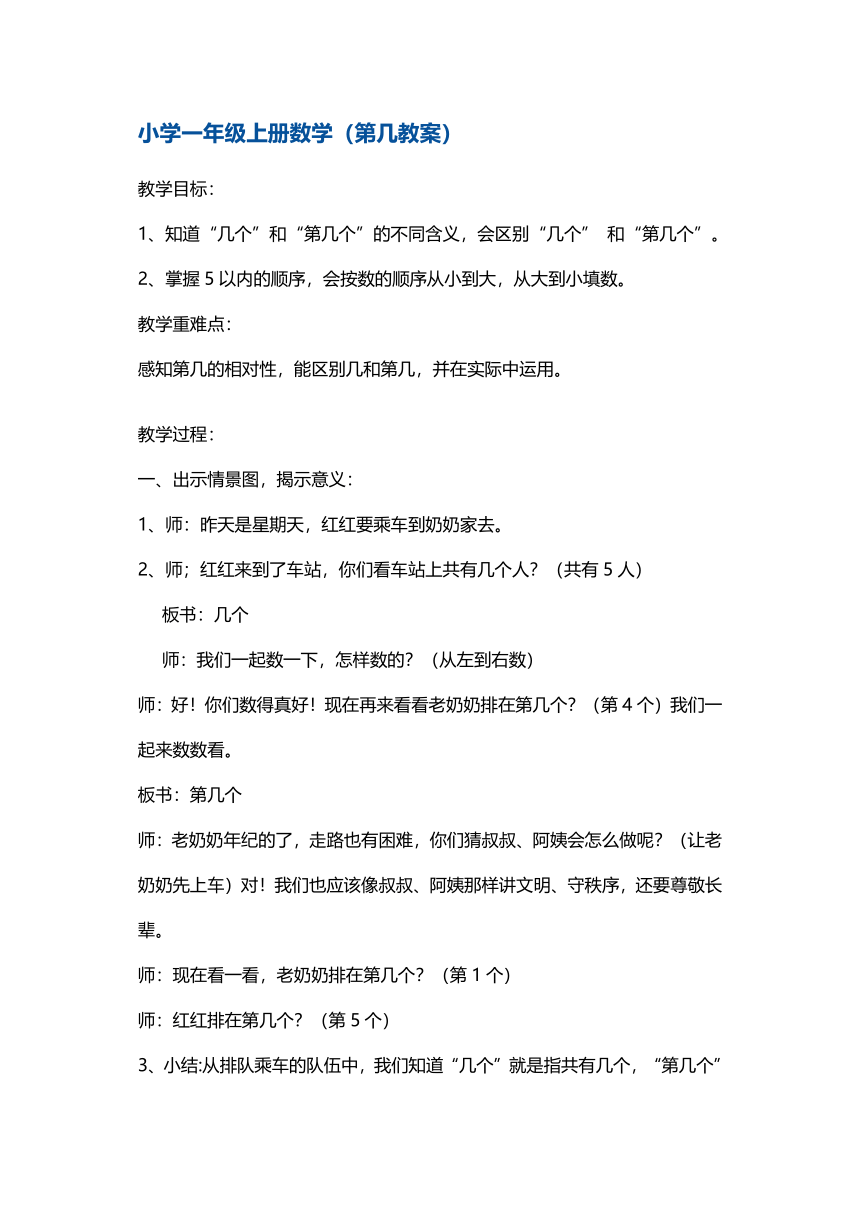 小学一年级上册数学（第几教案）

教学目标：

1、知道“几个”和“第几个”的不同含义，会区别“几个” 和“第几个”。

2、掌握 5 以内的顺序，会按数的顺序从小到大，从大到小填数。

教学重难点：

感知第几的相对性，能区别几和第几，并在实际中运用。

教学过程：

一、出示情景图，揭示意义：

1、师：昨天是星期天，红红要乘车到奶奶家去。

2、师；红红来到了车站，你们看车站上共有几个人？（共有 5 人）

板书：几个

师：我们一起数一下，怎样数的？（从左到右数）

师：好！你们数得真好！现在再来看看老奶奶排在第几个？（第 4 个）我们一起来数数看。

板书：第几个

师：老奶奶年纪的了，走路也有困难，你们猜叔叔、阿姨会怎么做呢？（让老奶奶先上车）对！我们也应该像叔叔、阿姨那样讲文明、守秩序，还要尊敬长辈。

师：现在看一看，老奶奶排在第几个？（第 1 个）

师：红红排在第几个？（第 5 个）

3、小结:从排队乘车的队伍中，我们知道“几个”就是指共有几个，“第几个”